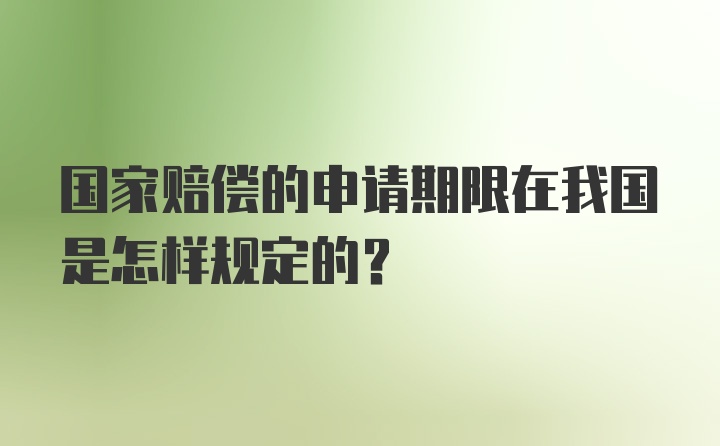 国家赔偿的申请期限在我国是怎样规定的？